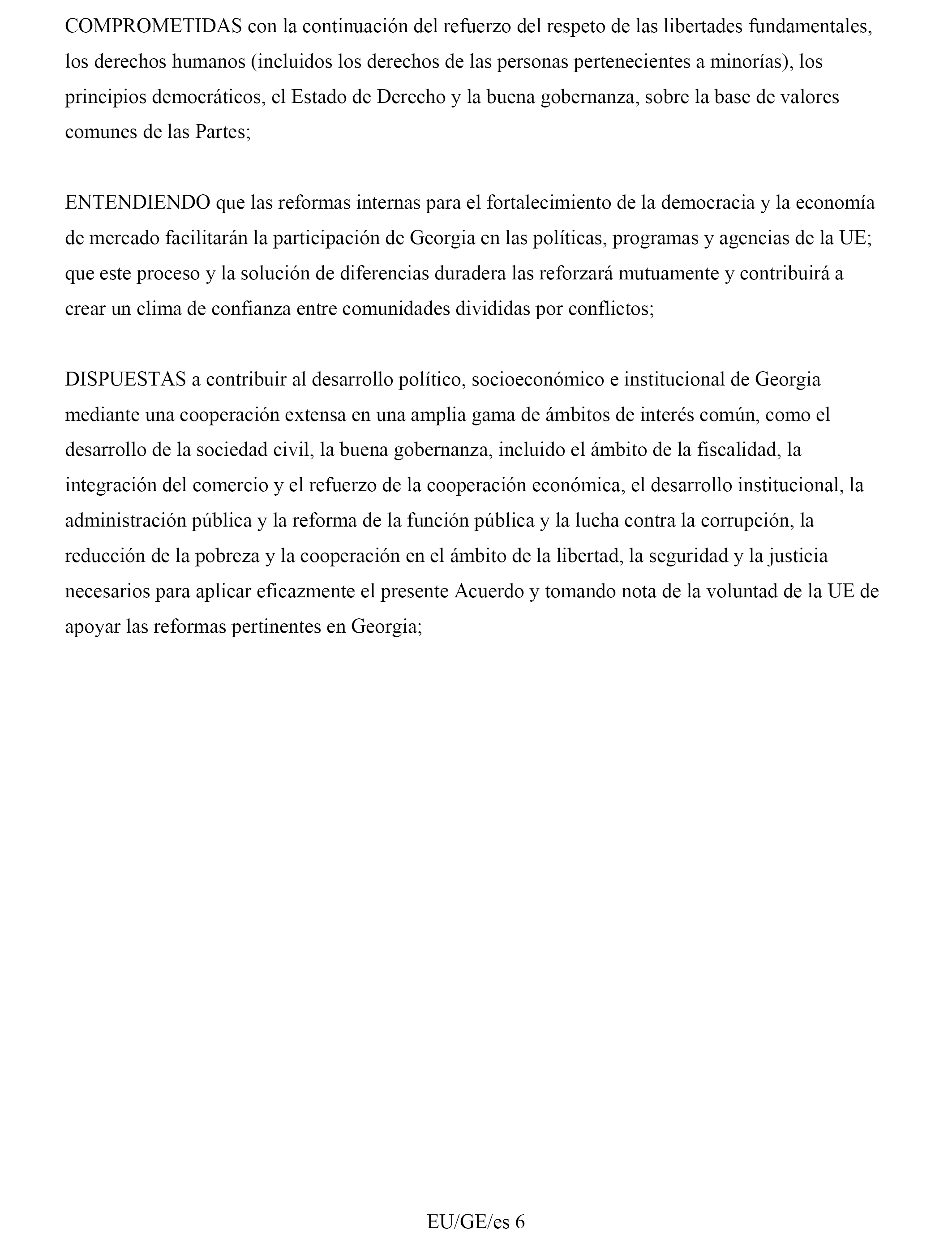 COMPROMETIDAS con la continuación del refuerzo del respeto de las libertades fundamentales, los derechos humanos (incluidos los derechos de las personas pertenecientes a minorías), los principios democráticos, el Estado de Derecho y la buena gobernanza, sobre la base de valores comunes de las Partes;

ENTENDIENDO que las reformas internas para el fortalecimiento de la democracia y la economía de mercado facilitarán la participación de Georgia en las políticas, programas y agencias de la UE; que este proceso y la solución de diferencias duradera las reforzará mutuamente y contribuirá a crear un clima de confianza entre comunidades divididas por conflictos;

DISPUESTAS a contribuir al desarrollo político, socioeconómico e institucional de Georgia mediante una cooperación extensa en una amplia gama de ámbitos de interés común, como el desarrollo de la sociedad civil, la buena gobernanza, incluido el ámbito de la fiscalidad, la integración del comercio y el refuerzo de la cooperación económica, el desarrollo institucional, la administración pública y la reforma de la función pública y la lucha contra la corrupción, la reducción de la pobreza y la cooperación en el ámbito de la libertad, la seguridad y la justicia necesarios para aplicar eficazmente el presente Acuerdo y tomando nota de la voluntad de la UE de apoyar las reformas pertinentes en Georgia;

EU/GE/es 6